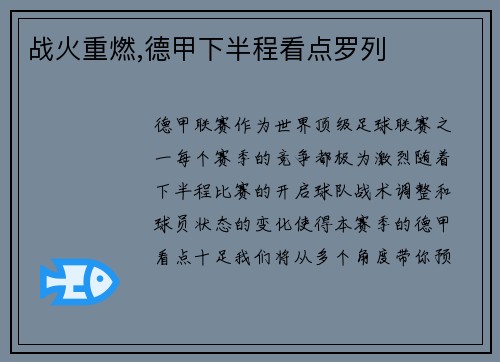 战火重燃,德甲下半程看点罗列

德甲联赛作为世界顶级足球联赛之一每个赛季的竞争都极为激烈随着下半程比赛的开启球队战术调整和球员状态的变化使得本赛季的德甲看点十足我们将从多个角度带你预